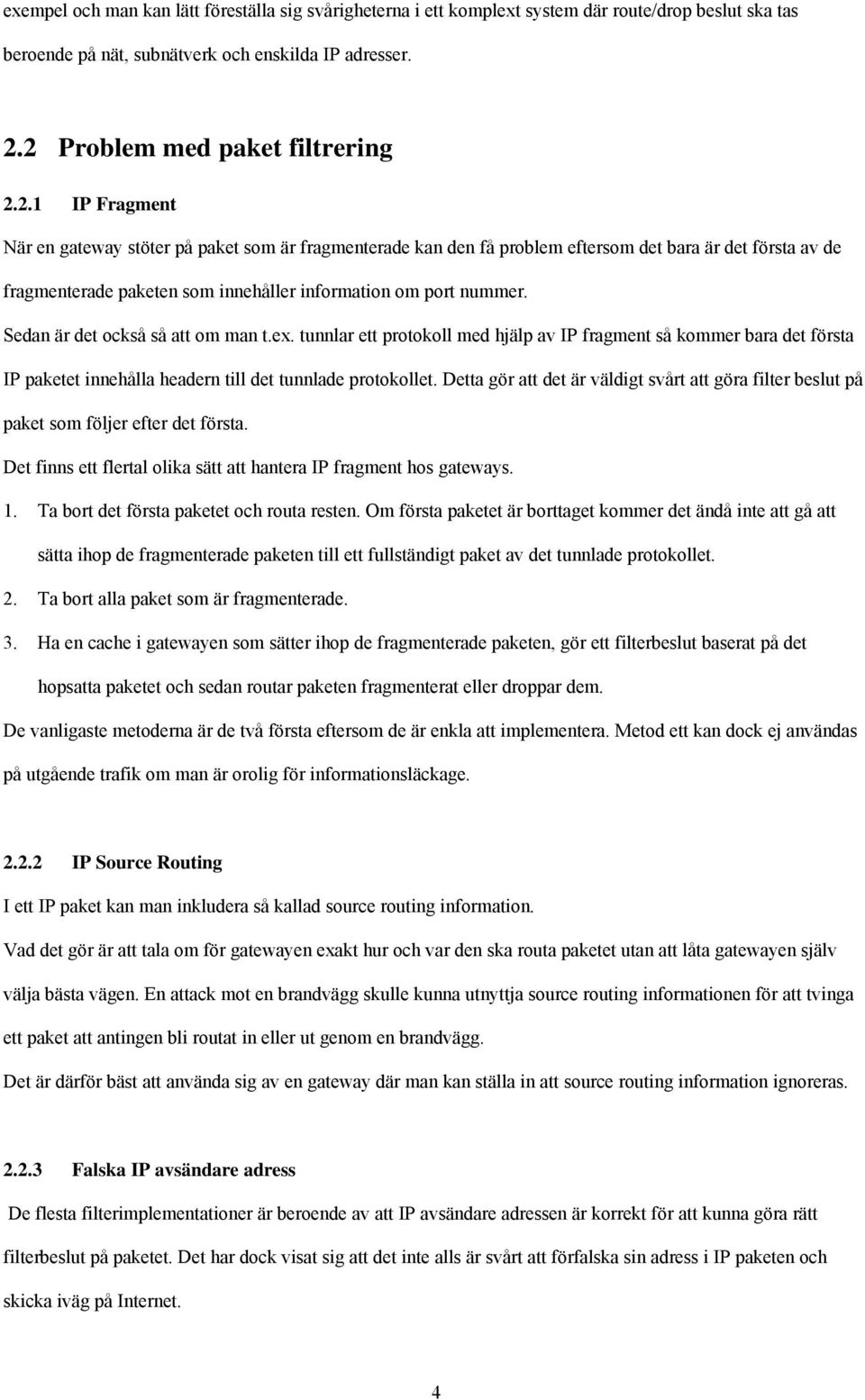 exempel och man kan lätt föreställa sig svårigheterna i ett komplext system där route/drop beslut ska tas beroende på nät, subnätverk och enskilda IP adresser.

2.2 Problem med paket filtrering

2.2.1 IP Fragment

När en gateway stöter på paket som är fragmenterade kan den få problem eftersom det bara är det första av de fragmenterade paketen som innehåller information om port nummer.

Sedan är det också så att om man t.ex. tunnlar ett protokoll med hjälp av IP fragment så kommer bara det första IP paketet innehålla headern till det tunnlade protokollet. Detta gör att det är väldigt svårt att göra filter beslut på paket som följer efter det första.

Det finns ett flertal olika sätt att hantera IP fragment hos gateways.

1. Ta bort det första paketet och routa resten. Om första paketet är borttaget kommer det ändå inte att gå att sätta ihop de fragmenterade paketen till ett fullständigt paket av det tunnlade protokollet.

2. Ta bort alla paket som är fragmenterade.

3. Ha en cache i gatewayen som sätter ihop de fragmenterade paketen, gör ett filterbeslut baserat på det hopsatta paketet och sedan routar paketen fragmenterat eller droppar dem.

De vanligaste metoderna är de två första eftersom de är enkla att implementera. Metod ett kan dock ej användas på utgående trafik om man är orolig för informationsläckage.

2.2.2 IP Source Routing

I ett IP paket kan man inkludera så kallad source routing information.

Vad det gör är att tala om för gatewayen exakt hur och var den ska routa paketet utan att låta gatewayen själv välja bästa vägen. En attack mot en brandvägg skulle kunna utnyttja source routing informationen för att tvinga ett paket att antingen bli routat in eller ut genom en brandvägg.

Det är därför bäst att använda sig av en gateway där man kan ställa in att source routing information ignoreras.

2.2.3 Falska IP avsändare adress

De flesta filterimplementationer är beroende av att IP avsändare adressen är korrekt för att kunna göra rätt filterbeslut på paketet. Det har dock visat sig att det inte alls är svårt att förfalska sin adress i IP paketen och skicka iväg på Internet.

4